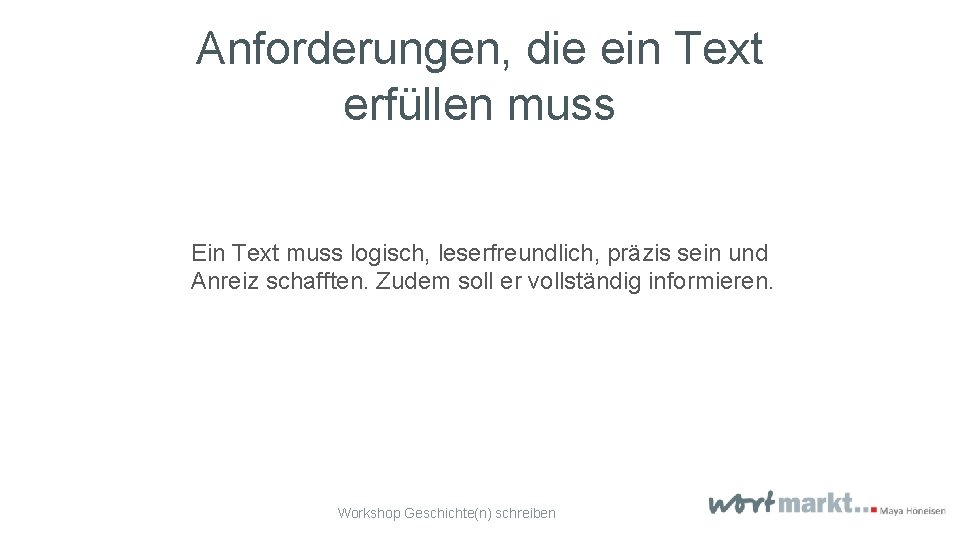 Anforderungen, die ein Text erfüllen muss

Ein Text muss logisch, leserfreundlich, präzis sein und Anreiz schafften. Zudem soll er vollständig informieren.

Workshop Geschichte(n) schreiben

wortmarkt.. Maya Höneisen